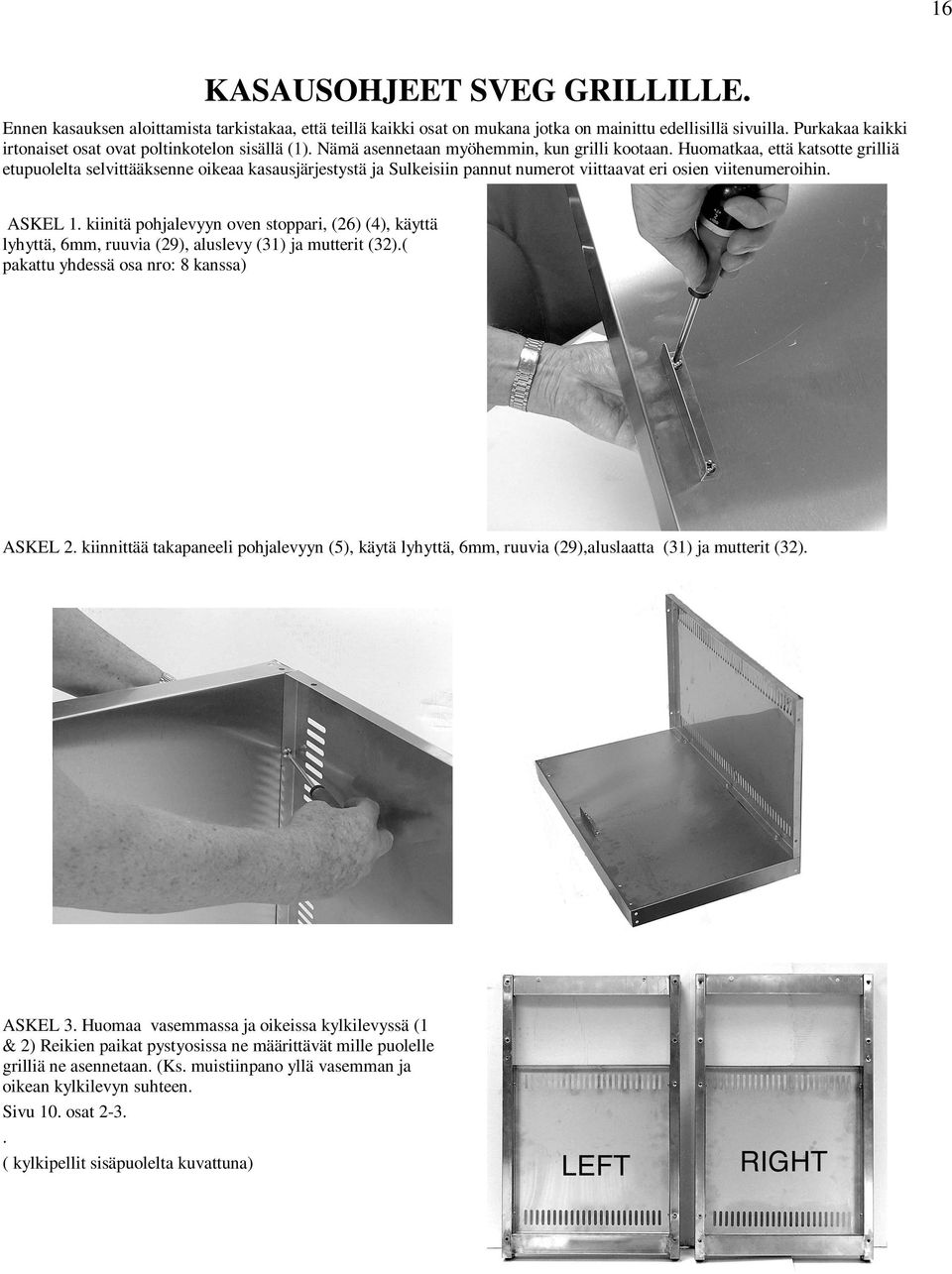 16

KASAUSOHJEET SVEG GRILLILLE.

Ennen kasauksen aloittamista tarkistakaa, että teillä kaikki osat on mukana jotka on mainittu edellisillä sivuilla. Purkakaa kaikki irtonaiset osat ovat poltinkotelon sisällä (1). Nämä asennetaan myöhemmin, kun grilli kootaan. Huomatkaa, että katsotte grilliä etupuolelta selvittääksenne oikeaa kasausjärjestystä ja Sulkeisiin pannut numerot viittaavat eri osien viitenumeroihin.

ASKEL 1. kiinitä pohjalevyyn oven stoppari, (26) (4), käyttä lyhyttä, 6mm, ruuvia (29), aluslevy (31) ja mutterit (32).( pakattu yhdessä osa nro: 8 kanssa)

ASKEL 2. kiinnittää takapaneeli pohjalevyyn (5), käytä lyhyttä, 6mm, ruuvia (29),aluslaatta (31) ja mutterit (32).

ASKEL 3. Huomaa vasemmassa ja oikeissa kylkilevyssä (1 & 2) Reikien paikat pystyosissa ne määrittävät mille puolelle grilliä ne asennetaan. (Ks. muistiinpano yllä vasemman ja oikean kylkilevyn suhteen.

Sivu 10. osat 2-3.

.

( kylkipellit sisäpuolelta kuvattuna)

LEFT

RIGHT